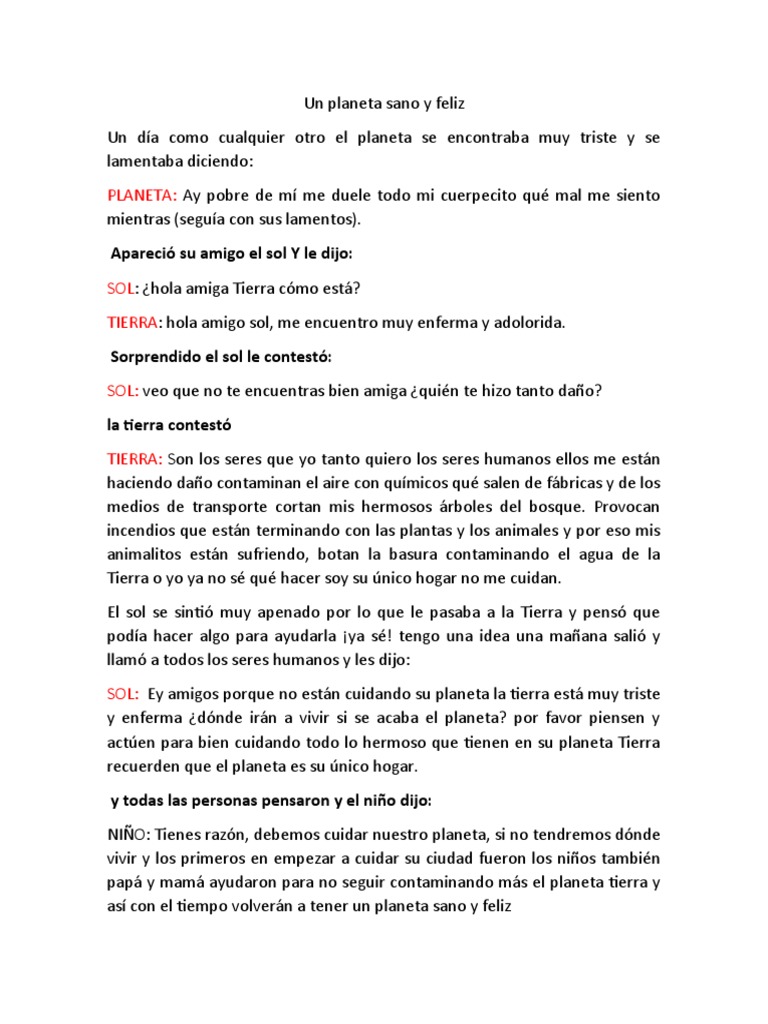 Un planeta sano y feliz

Un día como cualquier otro el planeta se encontraba muy triste y se lamentaba diciendo:

PLANETA: Ay pobre de mí me duele todo mi cuerpecito qué mal me siento mientras (seguía con sus lamentos).

Apareció su amigo el sol Y le dijo:

SOL: ¿hola amiga Tierra cómo está?

TIERRA: hola amigo sol, me encuentro muy enferma y adolorida.

Sorprendido el sol le contestó:

SOL: veo que no te encuentras bien amiga ¿quién te hizo tanto daño?

la tierra contestó

TIERRA: Son los seres que yo tanto quiero los seres humanos ellos me están haciendo daño contaminan el aire con químicos qué salen de fábricas y de los medios de transporte cortan mis hermosos árboles del bosque. Provocan incendios que están terminando con las plantas y los animales y por eso mis animalitos están sufriendo, botan la basura contaminando el agua de la Tierra o yo ya no sé qué hacer soy su único hogar no me cuidan.

El sol se sintió muy apenado por lo que le pasaba a la Tierra y pensó que podía hacer algo para ayudarla ¡ya sé! tengo una idea una mañana salió y llamó a todos los seres humanos y les dijo:

SOL: Ey amigos porque no están cuidando su planeta la tierra está muy triste y enferma ¿dónde irán a vivir si se acaba el planeta? por favor piensen y actúen para bien cuidando todo lo hermoso que tienen en su planeta Tierra recuerden que el planeta es su único hogar.

y todas las personas pensaron y el niño dijo:

NIÑO: Tienes razón, debemos cuidar nuestro planeta, si no tendremos dónde vivir y los primeros en empezar a cuidar su ciudad fueron los niños también papá y mamá ayudaron para no seguir contaminando más el planeta tierra y así con el tiempo volverán a tener un planeta sano y feliz